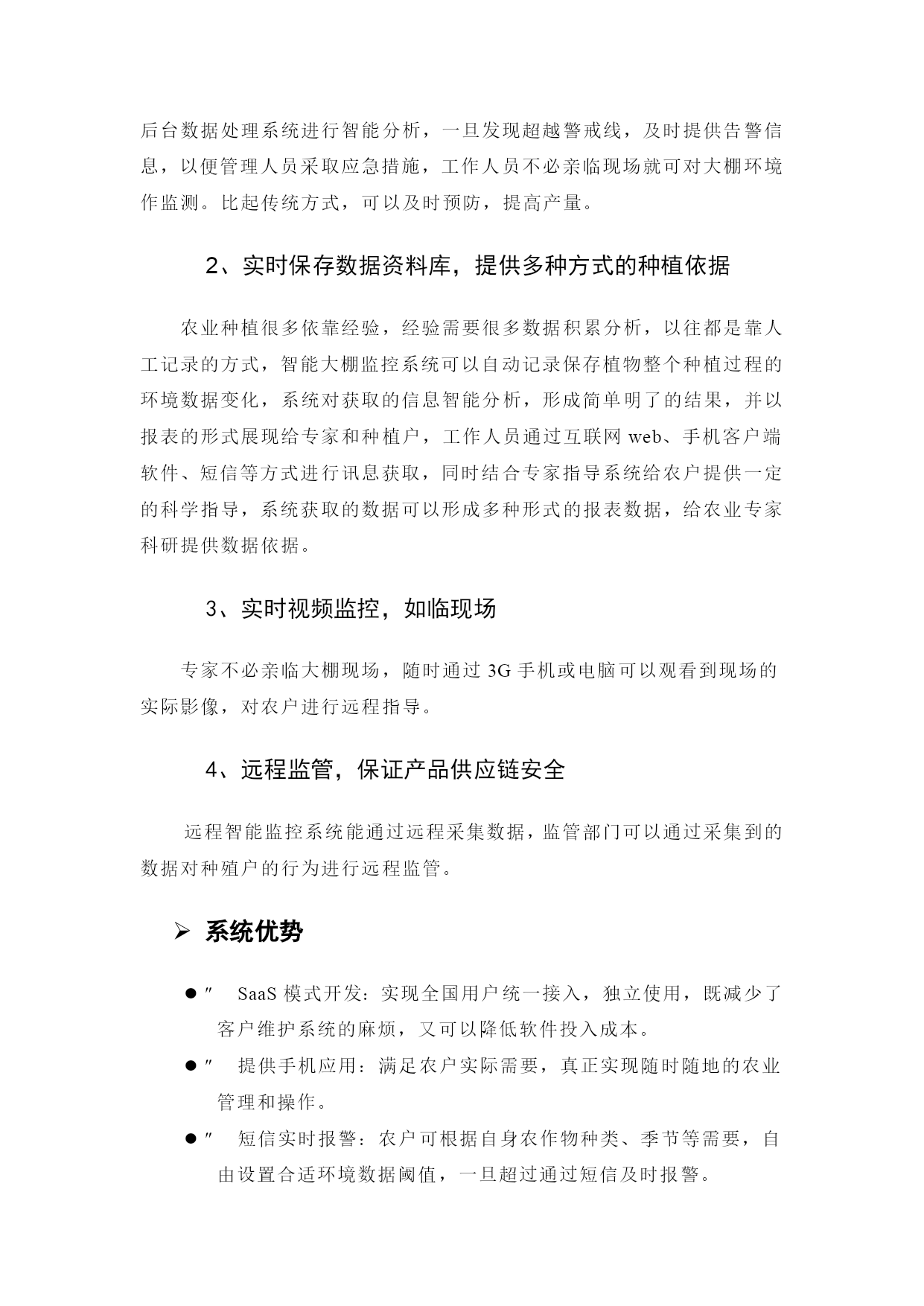 后台数据处理系统进行智能分析，一旦发现超越警戒线，及时提供告警信息，以便管理人员采取应急措施，工作人员不必亲临现场就可对大棚环境作监测。比起传统方式，可以及时预防，提高产量。

2、实时保存数据资料库，提供多种方式的种植依据

农业种植很多依靠经验，经验需要很多数据积累分析，以往都是靠人工记录的方式，智能大棚监控系统可以自动记录保存植物整个种植过程的环境数据变化，系统对获取的信息智能分析，形成简单明了的结果，并以报表的形式展现给专家和种植户，工作人员通过互联网 web、手机客户端软件、短信等方式进行讯息获取，同时结合专家指导系统给农户提供一定的科学指导，系统获取的数据可以形成多种形式的报表数据，给农业专家科研提供数据依据。

3、实时视频监控，如临现场

专家不必亲临大棚现场，随时通过 3G 手机或电脑可以观看到现场的实际影像，对农户进行远程指导。

4、远程监管，保证产品供应链安全

远程智能监控系统能通过远程采集数据，监管部门可以通过采集到的数据对种殖户的行为进行远程监管。

➢ 系统优势

● ″ SaaS 模式开发：实现全国用户统一接入，独立使用，既减少了客户维护系统的麻烦，又可以降低软件投入成本。

● ″ 提供手机应用：满足农户实际需要，真正实现随时随地的农业管理和操作。

● ″ 短信实时报警：农户可根据自身农作物种类、季节等需要，自由设置合适环境数据阈值，一旦超过通过短信及时报警。